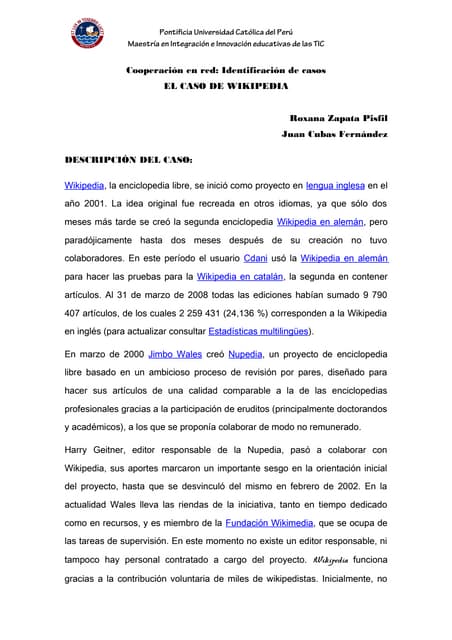 Pontificia Universidad Católica del Perú
Maestría en Integración e Innovación educativas de las TIC

Cooperación en red: Identificación de casos
EL CASO DE WIKIPEDIA

Roxana Zapata Pisfil
Juan Cubas Fernández

DESCRIPCIÓN DEL CASO:

Wikipedia, la enciclopedia libre, se inició como proyecto en lengua inglesa en el año 2001. La idea original fue recreada en otros idiomas, ya que sólo dos meses más tarde se creó la segunda enciclopedia Wikipedia en alemán, pero paradójicamente hasta dos meses después de su creación no tuvo colaboradores. En este período el usuario Cdani usó la Wikipedia en alemán para hacer las pruebas para la Wikipedia en catalán, la segunda en contener artículos. Al 31 de marzo de 2008 todas las ediciones habían sumado 9 790 407 artículos, de los cuales 2 259 431 (24,136 %) corresponden a la Wikipedia en inglés (para actualizar consultar Estadísticas multilingües).

En marzo de 2000 Jimbo Wales creó Nupedia, un proyecto de enciclopedia libre basado en un ambicioso proceso de revisión por pares, diseñado para hacer sus artículos de una calidad comparable a la de las enciclopedias profesionales gracias a la participación de eruditos (principalmente doctorandos y académicos), a los que se proponía colaborar de modo no remunerado.

Harry Geitner, editor responsable de la Nupedia, pasó a colaborar con Wikipedia, sus aportes marcaron un importante sesgo en la orientación inicial del proyecto, hasta que se desvinculó del mismo en febrero de 2002. En la actualidad Wales lleva las riendas de la iniciativa, tanto en tiempo dedicado como en recursos, y es miembro de la Fundación Wikimedia, que se ocupa de las tareas de supervisión. En este momento no existe un editor responsable, ni tampoco hay personal contratado a cargo del proyecto. Wikipedia funciona gracias a la contribución voluntaria de miles de wikipedistas. Inicialmente, no